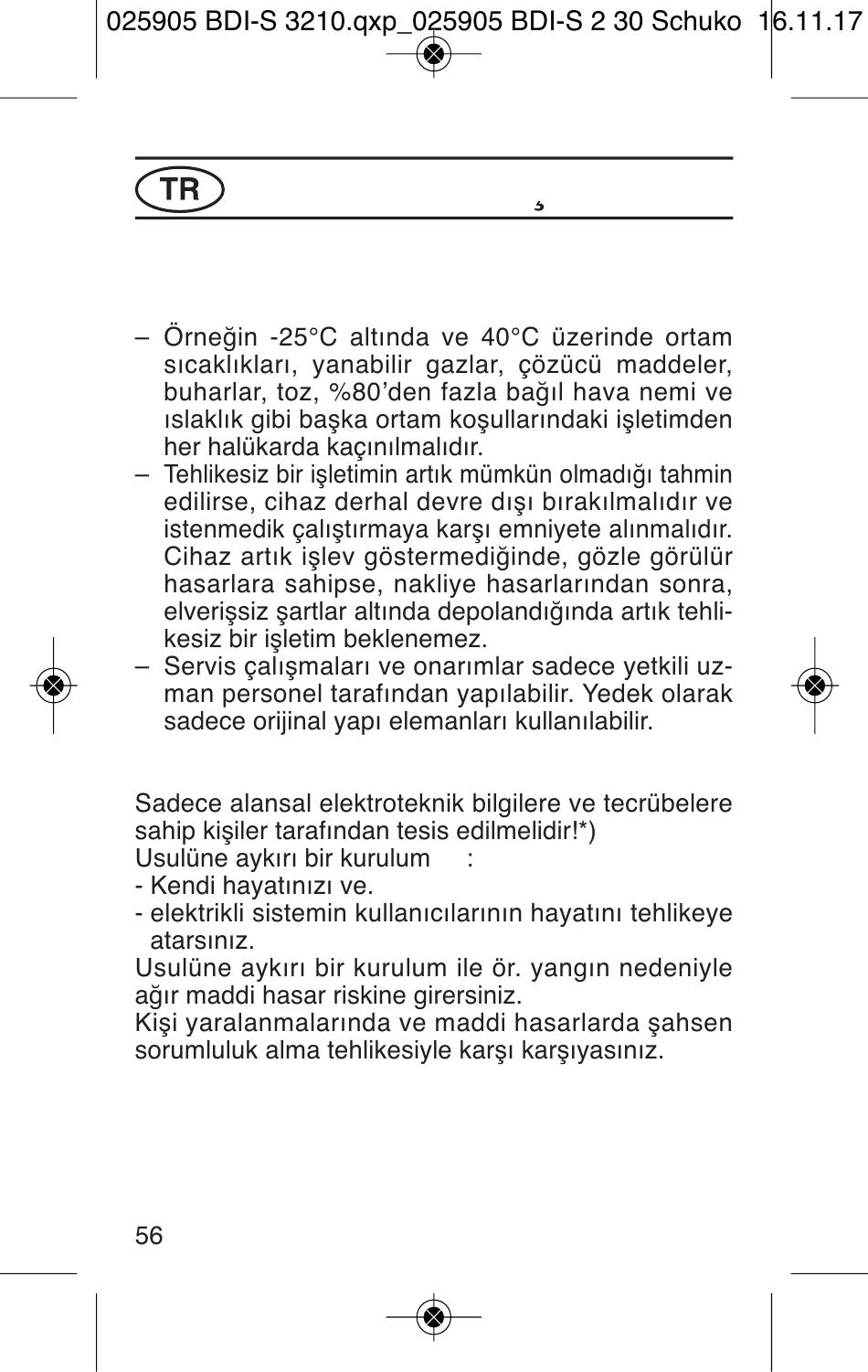 025905 BDI-S 3210.qxp_025905 BDI-S 2 30 Schuko 16.11.17

TR

– Örneğin -25°C altında ve 40°C üzerinde ortam sıcaklıkları, yanabilir gazlar, çözücü maddeler, buharlar, toz, %80'den fazla bağıl hava nemi ve ıslaklık gibi başka ortam koşullarındaki işletimden her halükarda kaçınılmalıdır.
– Tehlikesiz bir işletimin artık mümkün olmadığı tahmin edilirse, cihaz derhal devre dışı bırakılmalıdır ve istenmedik çalıştırmaya karşı emniyete alınmalıdır. Cihaz artık işlev göstermediğinde, gözle görülür hasarlara sahipse, nakliye hasarlarından sonra, elverişsiz şartlar altında depolandığında artık tehlikesiz bir işletim beklenemez.
– Servis çalışmaları ve onarımlar sadece yetkili uzman personel tarafından yapılabilir. Yedek olarak sadece orijinal yapı elemanları kullanılabilir.

Sadece alansal elektroteknik bilgilere ve tecrübelere sahip kişiler tarafından tesis edilmelidir!*)
Usulüne aykırı bir kurulum :
- Kendi hayatınızı ve.
- elektrikli sistemin kullanıcılarının hayatını tehlikeye atarsınız.
Usulüne aykırı bir kurulum ile ör. yangın nedeniyle ağır maddi hasar riskine girersiniz.
Kişi yaralanmalarında ve maddi hasarlarda şahsen sorumluluk alma tehlikesiyle karşı karşıyasınız.

56